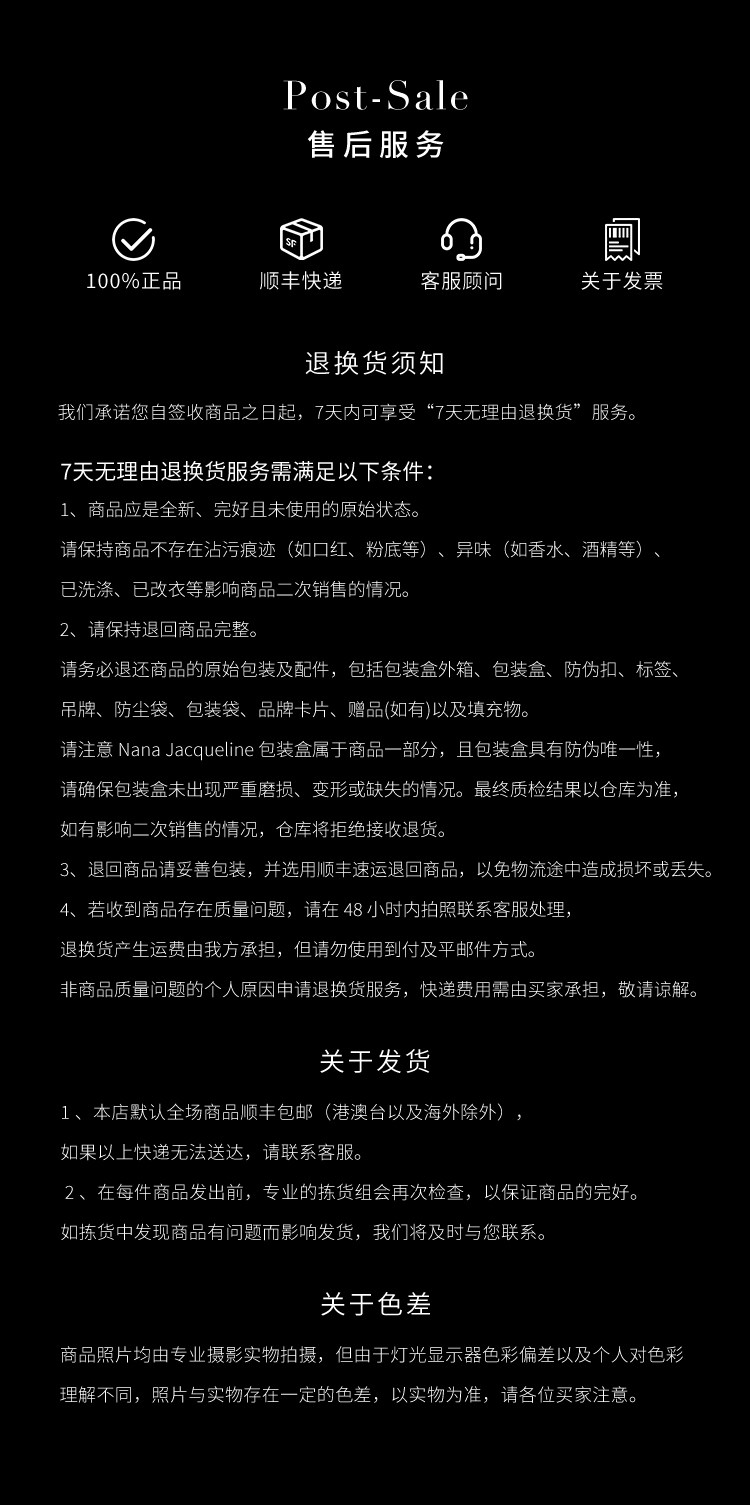 Post-Sale
售后服务

SF

100%正品

顺丰快递

客服顾问

关于发票

退换货须知

我们承诺您自签收商品之日起，7天内可享受“7天无理由退换货”服务。

7天无理由退换货服务需满足以下条件：

1、商品应是全新、完好且未使用的原始状态。

请保持商品不存在沾污痕迹（如口红、粉底等）、异味（如香水、酒精等）、

已洗涤、已改衣等影响商品二次销售的情况。

2、请保持退回商品完整。

请务必退还商品的原始包装及配件，包括包装盒外箱、包装盒、防伪扣、标签、

吊牌、防尘袋、包装袋、品牌卡片、赠品(如有)以及填充物。

请注意 Nana Jacqueline 包装盒属于商品一部分，且包装盒具有防伪唯一性，

请确保包装盒未出现严重磨损、变形或缺失的情况。最终质检结果以仓库为准，

如有影响二次销售的情况，仓库将拒绝接收退货。

3、退回商品请妥善包装，并选用顺丰速运退回商品，以免物流途中造成损坏或丢失。

4、若收到商品存在质量问题，请在 48 小时内拍照联系客服处理，

退换货产生运费由我方承担，但请勿使用到付及平邮件方式。

非商品质量问题的个人原因申请退换货服务，快递费用需由买家承担，敬请谅解。

关于发货

1 、本店默认全场商品顺丰包邮（港澳台以及海外除外），

如果以上快递无法送达，请联系客服。

2 、在每件商品发出前，专业的拣货组会再次检查，以保证商品的完好。

如拣货中发现商品有问题而影响发货，我们将及时与您联系。

关于色差

商品照片均由专业摄影实物拍摄，但由于灯光显示器色彩偏差以及个人对色彩

理解不同，照片与实物存在一定的色差，以实物为准，请各位买家注意。